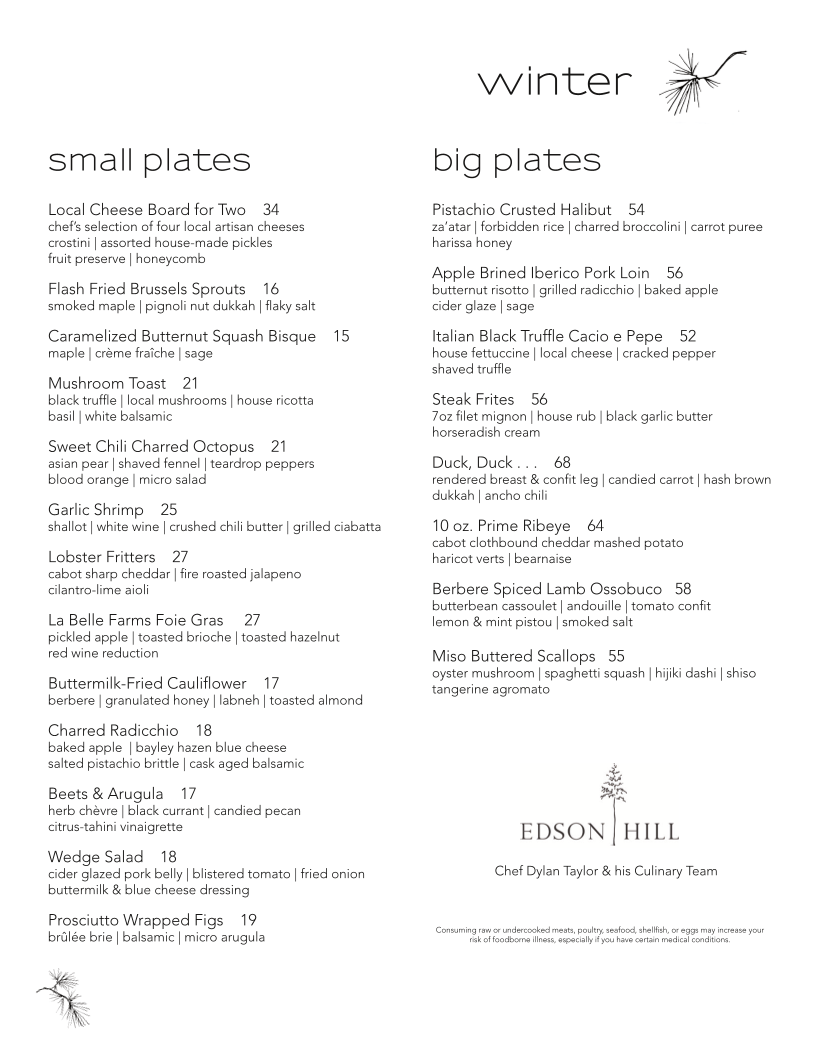 winter

small plates

Local Cheese Board for Two 34
chef's selection of four local artisan cheeses
crostini | assorted house-made pickles
fruit preserve | honeycomb

Flash Fried Brussels Sprouts 16
smoked maple | pignoli nut dukkah | flaky salt

Caramelized Butternut Squash Bisque 15
maple | crème fraîche | sage

Mushroom Toast 21
black truffle | local mushrooms | house ricotta
basil | white balsamic

Sweet Chili Charred Octopus 21
asian pear | shaved fennel | teardrop peppers
blood orange | micro salad

Garlic Shrimp 25
shallot | white wine | crushed chili butter | grilled ciabatta

Lobster Fritters 27
cabot sharp cheddar | fire roasted jalapeno
cilantro-lime aioli

La Belle Farms Foie Gras 27
pickled apple | toasted brioche | toasted hazelnut
red wine reduction

Buttermilk-Fried Cauliflower 17
berbere | granulated honey | labneh | toasted almond

Charred Radicchio 18
baked apple | bayley hazen blue cheese
salted pistachio brittle | cask aged balsamic

Beets & Arugula 17
herb chèvre | black currant | candied pecan
citrus-tahini vinaigrette

Wedge Salad 18
cider glazed pork belly | blistered tomato | fried onion
buttermilk & blue cheese dressing

Prosciutto Wrapped Figs 19
brûlée brie | balsamic | micro arugula

big plates

Pistachio Crusted Halibut 54
za'atar | forbidden rice | charred broccolini | carrot puree
harissa honey

Apple Brined Iberico Pork Loin 56
butternut risotto | grilled radicchio | baked apple
cider glaze | sage

Italian Black Truffle Cacio e Pepe 52
house fettuccine | local cheese | cracked pepper
shaved truffle

Steak Frites 56
7oz filet mignon | house rub | black garlic butter
horseradish cream

Duck, Duck . . . 68
rendered breast & confit leg | candied carrot | hash brown
dukkah | ancho chili

10 oz. Prime Ribeye 64
cabot clothbound cheddar mashed potato
haricot verts | bearnaise

Berbere Spiced Lamb Ossobuco 58
butterbean cassoulet | andouille | tomato confit
lemon & mint pistou | smoked salt

Miso Buttered Scallops 55
oyster mushroom | spaghetti squash | hijiki dashi | shiso
tangerine agromato

EDSON HILL

Chef Dylan Taylor & his Culinary Team

Consuming raw or undercooked meats, poultry, seafood, shellfish, or eggs may increase your risk of foodborne illness, especially if you have certain medical conditions.